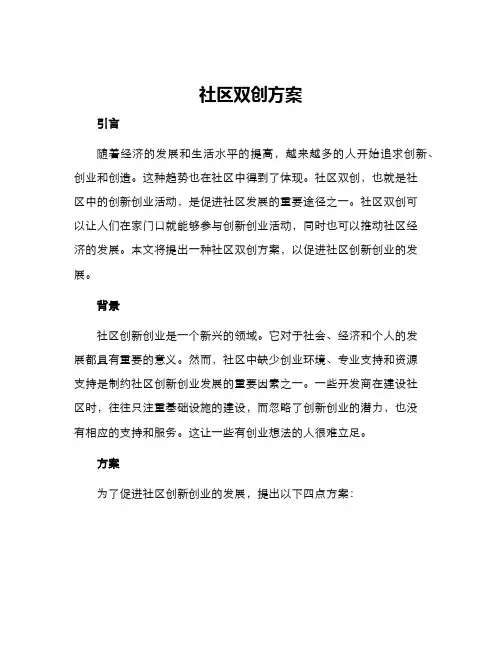 社区双创方案

引言

随着经济的发展和生活水平的提高，越来越多的人开始追求创新、创业和创造。这种趋势也在社区中得到了体现。社区双创，也就是社区中的创新创业活动，是促进社区发展的重要途径之一。社区双创可以让人们在家门口就能够参与创新创业活动，同时也可以推动社区经济的发展。本文将提出一种社区双创方案，以促进社区创新创业的发展。

背景

社区创新创业是一个新兴的领域。它对于社会、经济和个人的发展都具有重要的意义。然而，社区中缺少创业环境、专业支持和资源支持是制约社区创新创业发展的重要因素之一。一些开发商在建设社区时，往往只注重基础设施的建设，而忽略了创新创业的潜力，也没有相应的支持和服务。这让一些有创业想法的人很难立足。

方案

为了促进社区创新创业的发展，提出以下四点方案：